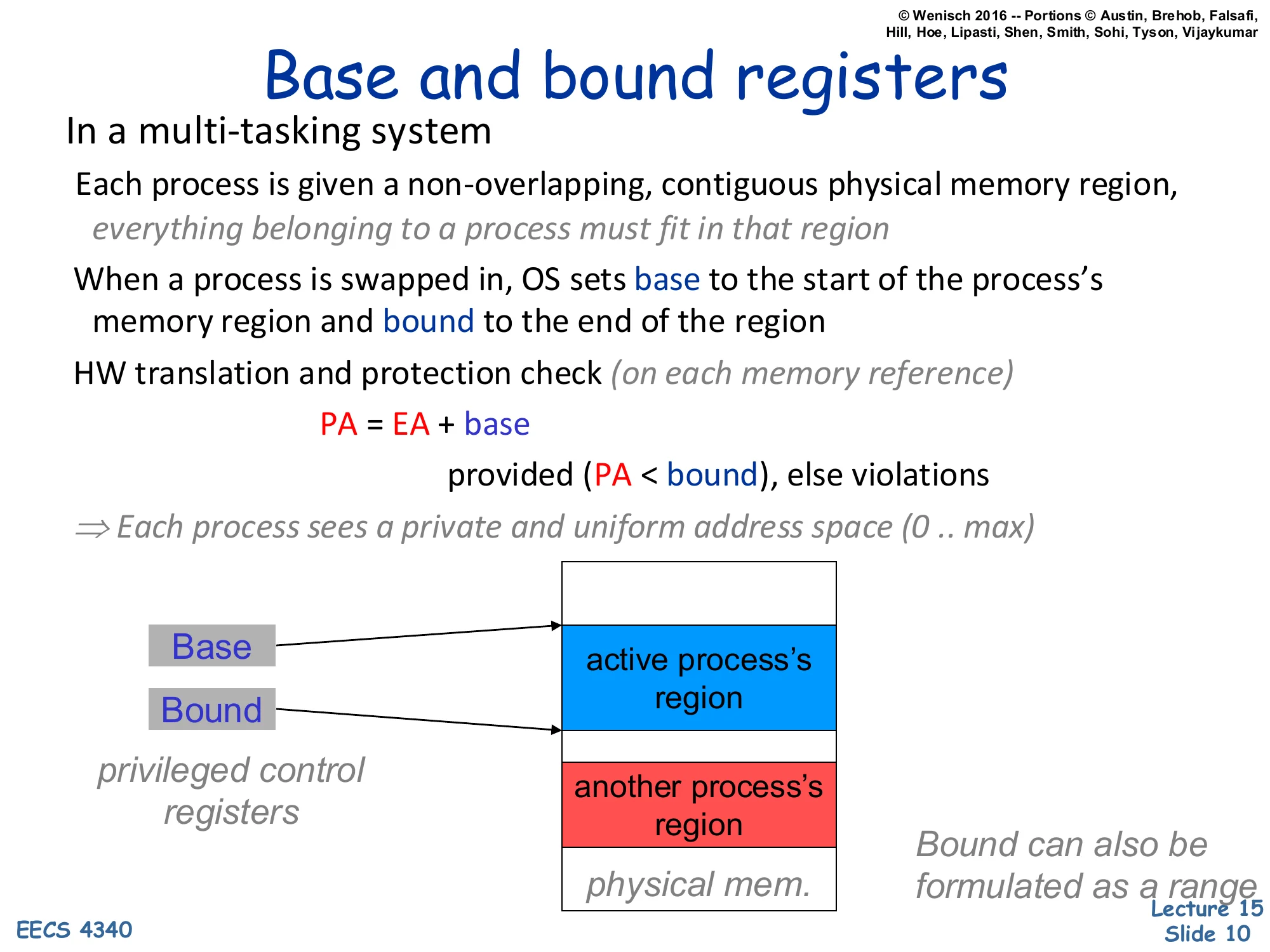 © Wenisch 2016 -- Portions © Austin, Brehob, Falsafi, Hill, Hoe, Lipasti, Shen, Smith, Sohi, Tyson, Vijaykumar

Base and bound registers

In a multi-tasking system

Each process is given a non-overlapping, contiguous physical memory region, everything belonging to a process must fit in that region

When a process is swapped in, OS sets base to the start of the process's memory region and bound to the end of the region

HW translation and protection check (on each memory reference)

PA = EA + base

provided (PA < bound), else violations

$\Rightarrow$ Each process sees a private and uniform address space (0 .. max)

Base

Bound

privileged control registers

active process's region

another process's region

physical mem.

Bound can also be formulated as a range

EECS 4340

Lecture 15
Slide 10